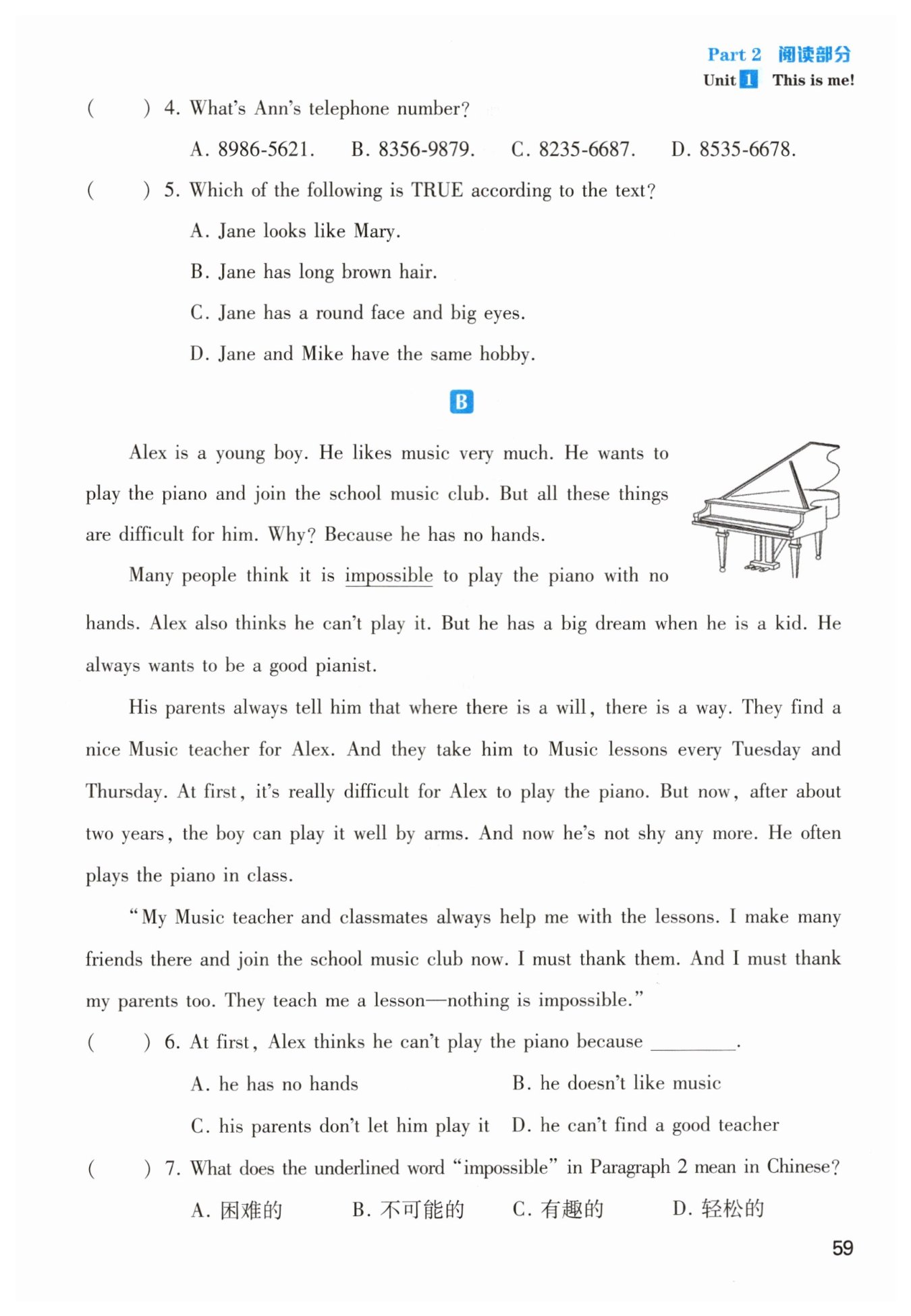 Part 2 阅读部分
Unit 1 This is me!

(　　) 4. What's Ann's telephone number?

A. 8986-5621.　　B. 8356-9879.　　C. 8235-6687.　　D. 8535-6678.

(　　) 5. Which of the following is TRUE according to the text?

A. Jane looks like Mary.

B. Jane has long brown hair.

C. Jane has a round face and big eyes.

D. Jane and Mike have the same hobby.

B

Alex is a young boy. He likes music very much. He wants to play the piano and join the school music club. But all these things are difficult for him. Why? Because he has no hands.

Many people think it is impossible to play the piano with no hands. Alex also thinks he can't play it. But he has a big dream when he is a kid. He always wants to be a good pianist.

His parents always tell him that where there is a will, there is a way. They find a nice Music teacher for Alex. And they take him to Music lessons every Tuesday and Thursday. At first, it's really difficult for Alex to play the piano. But now, after about two years, the boy can play it well by arms. And now he's not shy any more. He often plays the piano in class.

"My Music teacher and classmates always help me with the lessons. I make many friends there and join the school music club now. I must thank them. And I must thank my parents too. They teach me a lesson—nothing is impossible."

(　　) 6. At first, Alex thinks he can't play the piano because ________.

A. he has no hands　　B. he doesn't like music

C. his parents don't let him play it　　D. he can't find a good teacher

(　　) 7. What does the underlined word "impossible" in Paragraph 2 mean in Chinese?

A. 困难的　　B. 不可能的　　C. 有趣的　　D. 轻松的

59